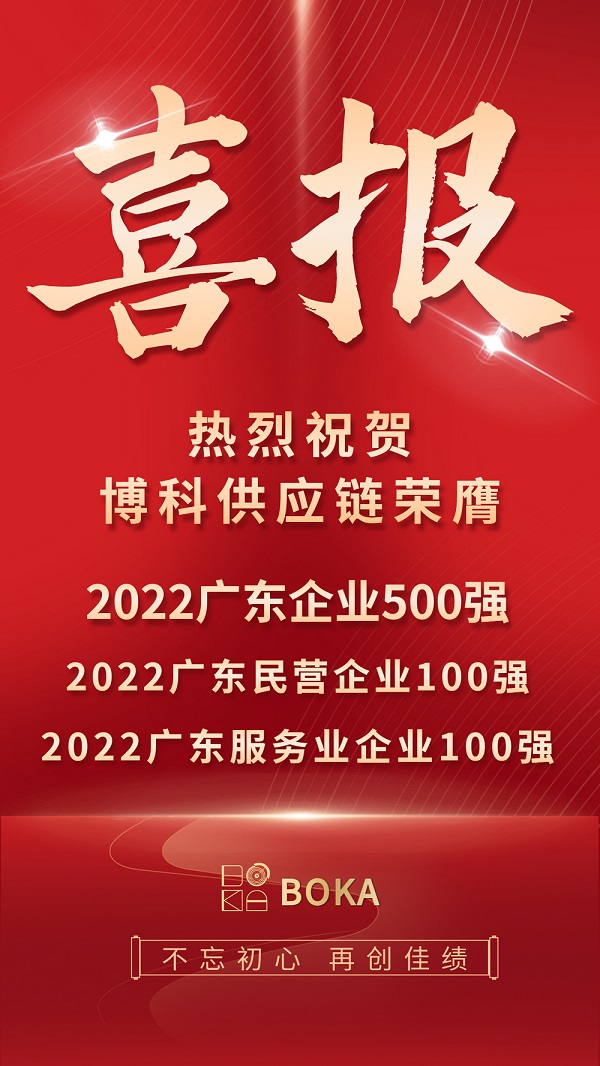 喜报

热烈祝贺
博科供应链荣膺

2022广东企业500强
2022广东民营企业100强
2022广东服务业企业100强

BOKA

不忘初心 再创佳绩